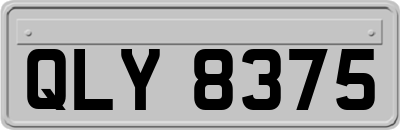 QLY 8375